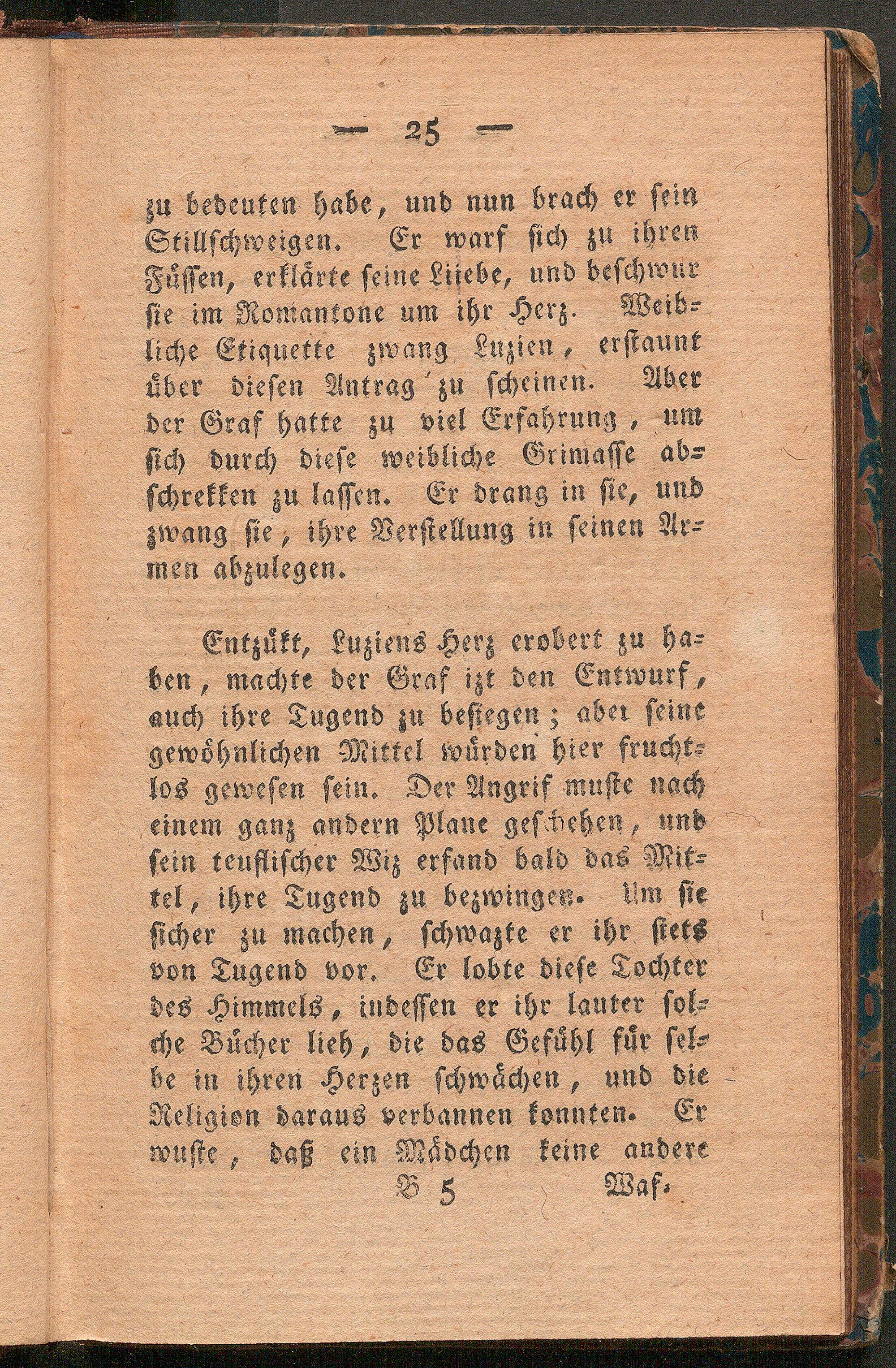 — 25 —

zu bedeuten habe, und nun brach er sein Stillschweigen. Er warf sich zu ihren Füssen, erklärte seine Liiebe, und beschwur sie im Romantone um ihr Herz. Weibliche Etiquette zwang Luzien, erstaunt über diesen Antrag zu scheinen. Aber der Graf hatte zu viel Erfahrung, um sich durch diese weibliche Grimasse abschrekken zu lassen. Er drang in sie, und zwang sie, ihre Verstellung in seinen Armen abzulegen.

Entzükt, Luziens Herz erobert zu haben, machte der Graf izt den Entwurf, auch ihre Tugend zu besiegen; aber seine gewöhnlichen Mittel würden hier fruchtlos gewesen sein. Der Angrif muste nach einem ganz andern Plane geschehen, und sein teuflischer Wiz erfand bald das Mittel, ihre Tugend zu bezwingen. Um sie sicher zu machen, schwazte er ihr stets von Tugend vor. Er lobte diese Tochter des Himmels, indessen er ihr lauter solche Bücher lieh, die das Gefühl für selbe in ihren Herzen schwächen, und die Religion daraus verbannen konnten. Er wuste, daß ein Mädchen keine andere

B 5 Waf-